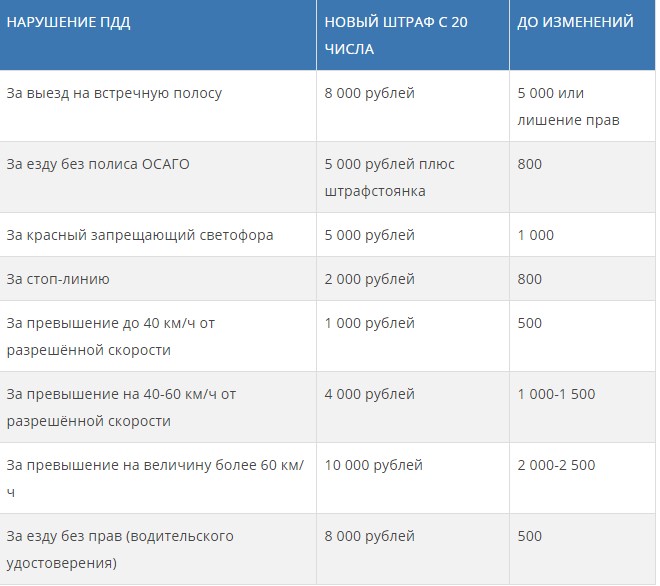 | НАРУШЕНИЕ ПДД | НОВЫЙ ШТРАФ С 20 ЧИСЛА | ДО ИЗМЕНЕНИЙ |
|---|---|---|
| За выезд на встречную полосу | 8 000 рублей | 5 000 или лишение прав |
| За езду без полиса ОСАГО | 5 000 рублей плюс штрафстоянка | 800 |
| За красный запрещающий светофора | 5 000 рублей | 1 000 |
| За стоп-линию | 2 000 рублей | 800 |
| За превышение до 40 км/ч от разрешённой скорости | 1 000 рублей | 500 |
| За превышение на 40-60 км/ч от разрешённой скорости | 4 000 рублей | 1 000-1 500 |
| За превышение на величину более 60 км/ч | 10 000 рублей | 2 000-2 500 |
| За езду без прав (водительского удостоверения) | 8 000 рублей | 500 |